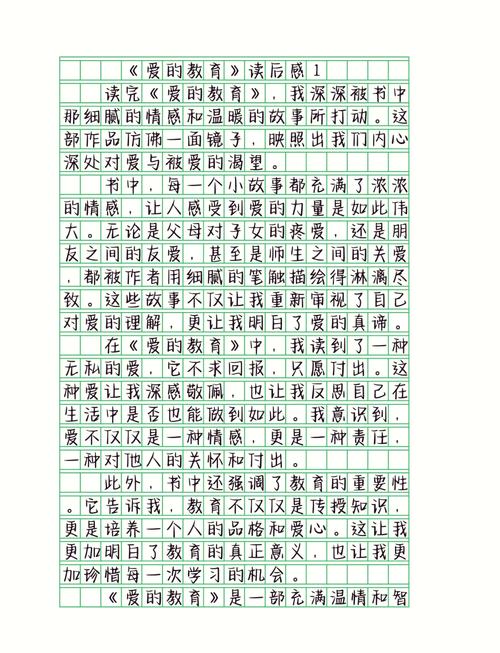 《爱的教育》读后感1

读完《爱的教育》，我深深被书中那细腻的情感和温暖的故事所打动。这部作品仿佛一面镜子，映照出我们内心深处对爱与被爱的渴望。

书中，每一个小故事都充满了浓浓的情感，让人感受到爱的力量是如此伟大。无论是父母对子女的疼爱，还是朋友之间的友爱，甚至是师生之间的关爱，都被作者用细腻的笔触描绘得淋漓尽致。这些故事不仅让我重新审视了自己对爱的理解，更让我明白了爱的真谛。

在《爱的教育》中，我读到了一种无私的爱，它不求回报，只愿付出。这种爱让我深感敬佩，也让我反思自己在生活中是否也能做到如此。我意识到，爱不仅仅是一种情感，更是一种责任，一种对他人的关怀和付出。

此外，书中还强调了教育的重要性。它告诉我，教育不仅仅是传授知识，更是培养一个人的品格和爱心。这让我更加明白了教育的真正意义，也让我更加珍惜每一次学习的机会。

《爱的教育》是一部充满温情和智